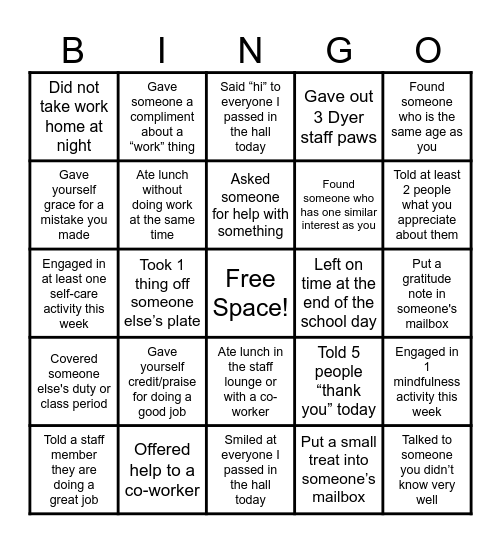 | B | I | N | G | O |
|---|---|---|---|---|
| Did not take work home at night | Gave someone a compliment about a “work” thing | Said “hi” to everyone I passed in the hall today | Gave out 3 Dyer staff paws | Found someone who is the same age as you |
| Gave yourself grace for a mistake you made | Ate lunch without doing work at the same time | Asked someone for help with something | Found someone who has one similar interest as you | Told at least 2 people what you appreciate about them |
| Engaged in at least one self-care activity this week | Took 1 thing off someone else’s plate | Free Space! | Left on time at the end of the school day | Put a gratitude note in someone's mailbox |
| Covered someone else's duty or class period | Gave yourself credit/praise for doing a good job | Ate lunch in the staff lounge or with a co-worker | Told 5 people “thank you” today | Engaged in 1 mindfulness activity this week |
| Told a staff member they are doing a great job | Offered help to a co-worker | Smiled at everyone I passed in the hall today | Put a small treat into someone’s mailbox | Talked to someone you didn’t know very well |